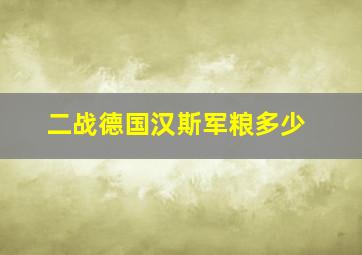 二战德国汉斯军粮多少